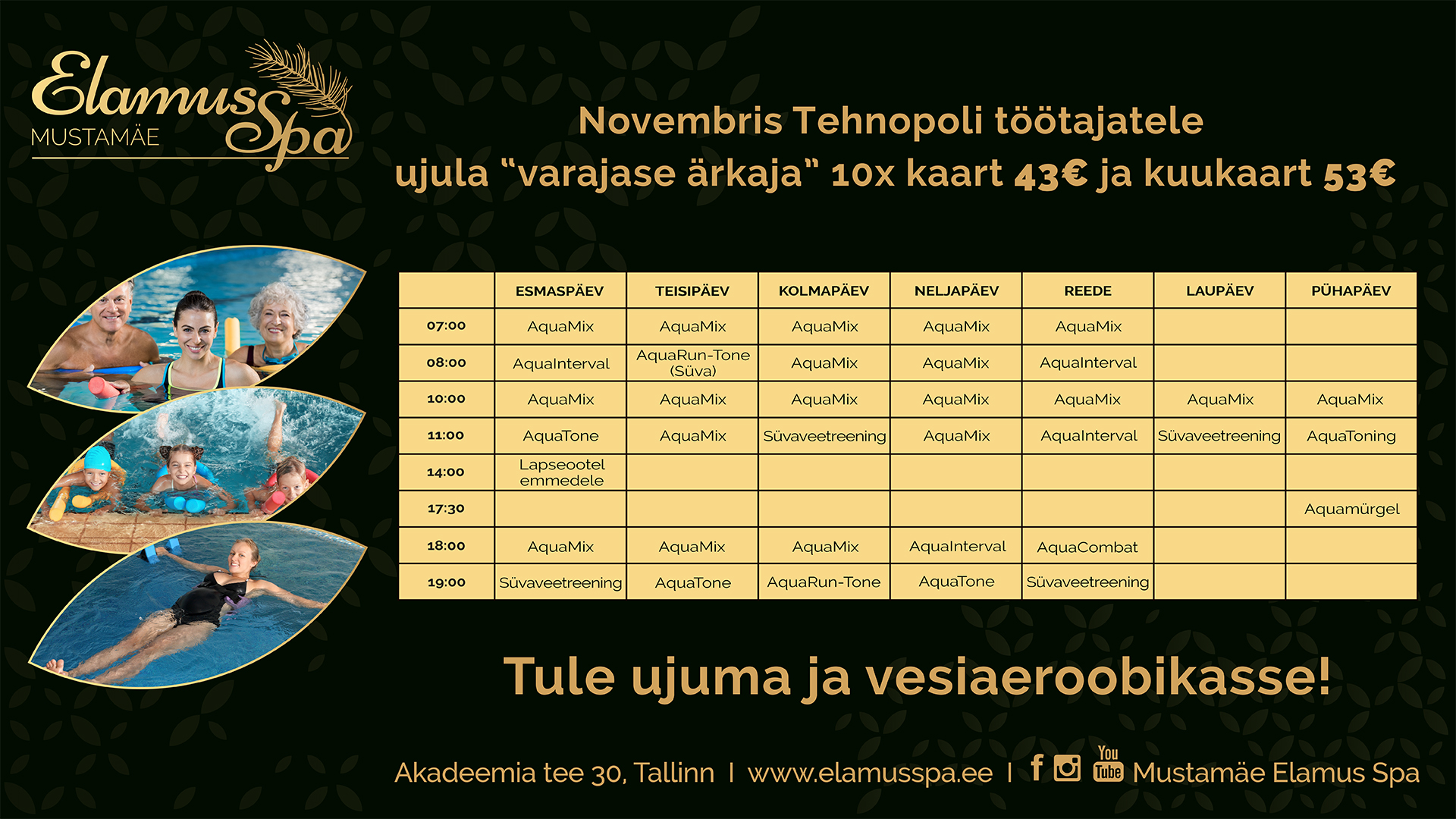 Elamus Spa
MUSTAMÄE

Novembris Tehnopoli töötajatele
ujula "varajase ärkaja" 10x kaart 43€ ja kuukaart 53€

| | ESMASPÄEV | TEISIPÄEV | KOLMAPÄEV | NELJAPÄEV | REEDE | LAUPÄEV | PÜHAPÄEV |
|---|---|---|---|---|---|---|---|
| 07:00 | AquaMix | AquaMix | AquaMix | AquaMix | AquaMix | | |
| 08:00 | AquaInterval | AquaRun-Tone (Süva) | AquaMix | AquaMix | AquaInterval | | |
| 10:00 | AquaMix | AquaMix | AquaMix | AquaMix | AquaMix | AquaMix | AquaMix |
| 11:00 | AquaTone | AquaMix | Süvaveetreening | AquaMix | AquaInterval | Süvaveetreening | AquaToning |
| 14:00 | Lapseootel emmedele | | | | | | |
| 17:30 | | | | | | | Aquamürgel |
| 18:00 | AquaMix | AquaMix | AquaMix | AquaInterval | AquaCombat | | |
| 19:00 | Süvaveetreening | AquaTone | AquaRun-Tone | AquaTone | Süvaveetreening | | |

Tule ujuma ja vesiaeroobikasse!

Akadeemia tee 30, Tallinn | www.elamusspa.ee | f You Tube Mustamäe Elamus Spa